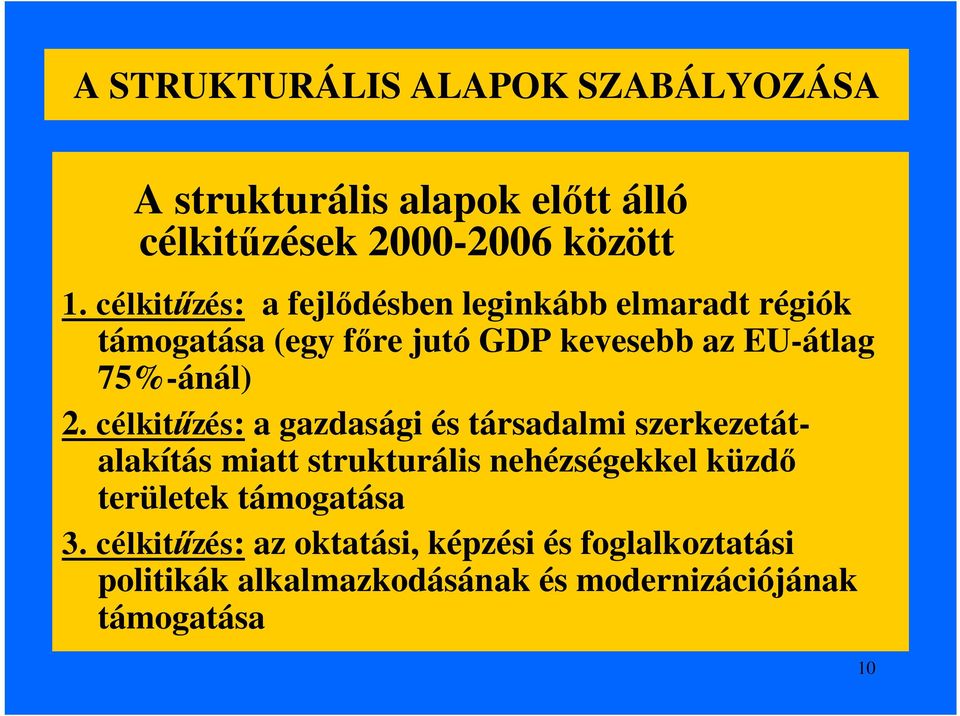 A STRUKTURÁLIS ALAPOK SZABÁLYOZÁSA

A strukturális alapok előtt álló célkitűzések 2000-2006 között

1. célkitűzés: a fejlődésben leginkább elmaradt régiók támogatása (egy főre jutó GDP kevesebb az EU-átlag 75%-ánál)

2. célkitűzés: a gazdasági és társadalmi szerkezetátalakítás miatt strukturális nehézségekkel küzdő területek támogatása

3. célkitűzés: az oktatási, képzési és foglalkoztatási politikák alkalmazkodásának és modernizációjának támogatása

10